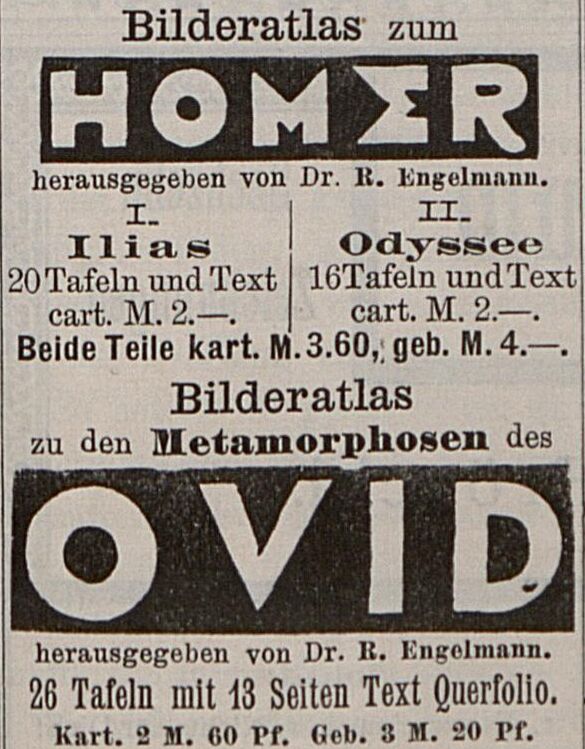 Bilderatlas zum

HOMER

herausgegeben von Dr. R. Engelmann.

I.
Ilias
20 Tafeln und Text
cart. M. 2.—.

II.
Odyssee
16 Tafeln und Text
cart. M. 2.—.

Beide Teile kart. M. 3.60, geb. M. 4.—.

Bilderatlas
zu den Metamorphosen des

OVID

herausgegeben von Dr. R. Engelmann.
26 Tafeln mit 13 Seiten Text Querfolio.
Kart. 2 M. 60 Pf. Geb. 3 M. 20 Pf.